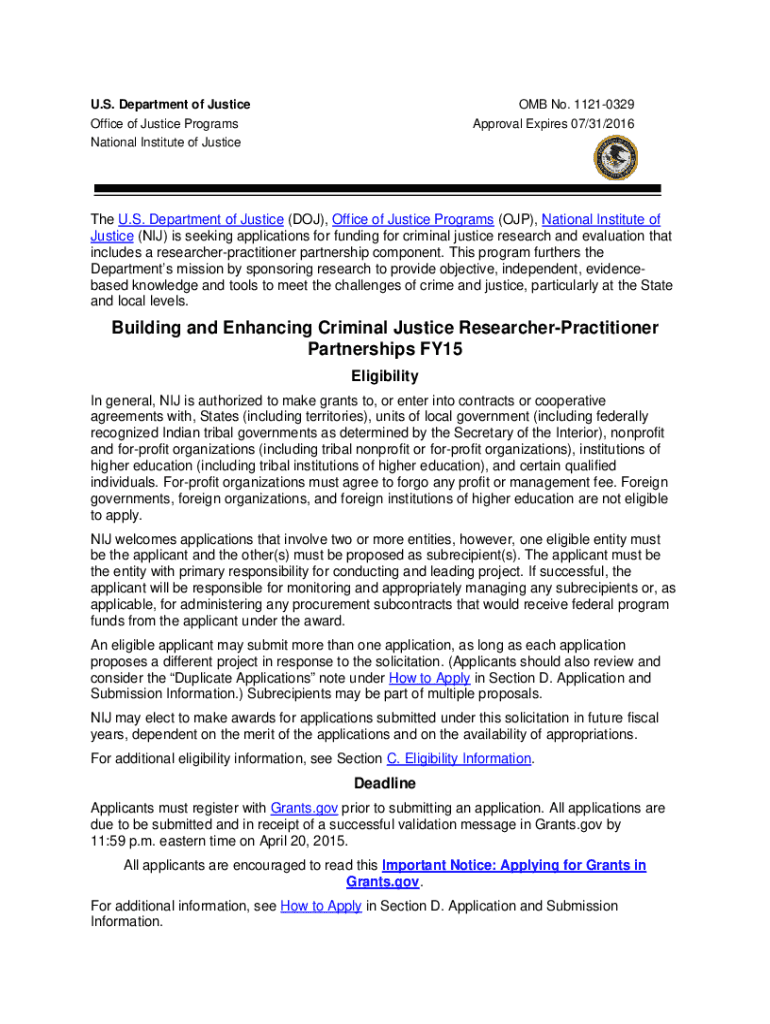 U.S. Department of Justice
Office of Justice Programs
National Institute of Justice

OMB No. 1121-0329
Approval Expires 07/31/2016

The U.S. Department of Justice (DOJ), Office of Justice Programs (OJP), National Institute of Justice (NIJ) is seeking applications for funding for criminal justice research and evaluation that includes a researcher-practitioner partnership component. This program furthers the Department's mission by sponsoring research to provide objective, independent, evidence-based knowledge and tools to meet the challenges of crime and justice, particularly at the State and local levels.

Building and Enhancing Criminal Justice Researcher-Practitioner Partnerships FY15

Eligibility

In general, NIJ is authorized to make grants to, or enter into contracts or cooperative agreements with, States (including territories), units of local government (including federally recognized Indian tribal governments as determined by the Secretary of the Interior), nonprofit and for-profit organizations (including tribal nonprofit or for-profit organizations), institutions of higher education (including tribal institutions of higher education), and certain qualified individuals. For-profit organizations must agree to forgo any profit or management fee. Foreign governments, foreign organizations, and foreign institutions of higher education are not eligible to apply.

NIJ welcomes applications that involve two or more entities, however, one eligible entity must be the applicant and the other(s) must be proposed as subrecipient(s). The applicant must be the entity with primary responsibility for conducting and leading project. If successful, the applicant will be responsible for monitoring and appropriately managing any subrecipients or, as applicable, for administering any procurement subcontracts that would receive federal program funds from the applicant under the award.

An eligible applicant may submit more than one application, as long as each application proposes a different project in response to the solicitation. (Applicants should also review and consider the "Duplicate Applications" note under How to Apply in Section D. Application and Submission Information.) Subrecipients may be part of multiple proposals.

NIJ may elect to make awards for applications submitted under this solicitation in future fiscal years, dependent on the merit of the applications and on the availability of appropriations.

For additional eligibility information, see Section C. Eligibility Information.

Deadline

Applicants must register with Grants.gov prior to submitting an application. All applications are due to be submitted and in receipt of a successful validation message in Grants.gov by 11:59 p.m. eastern time on April 20, 2015.

All applicants are encouraged to read this Important Notice: Applying for Grants in Grants.gov.

For additional information, see How to Apply in Section D. Application and Submission Information.